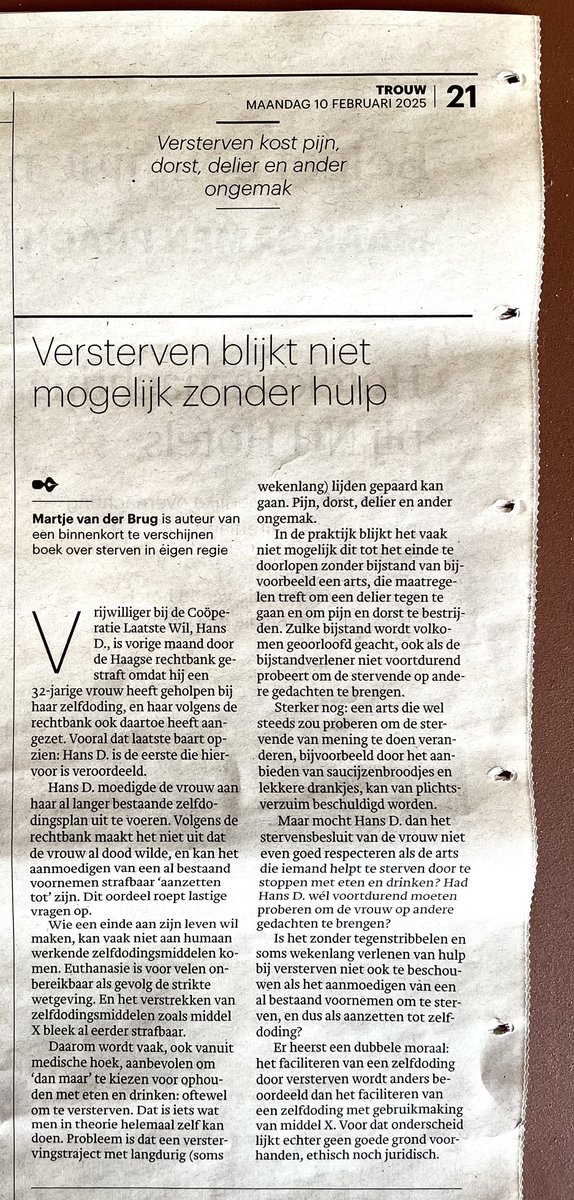 TROUW
MAANDAG 10 FEBRUARI 2025 | 21

Versterven kost pijn, dorst, delier en ander ongemak

Versterven blijkt niet mogelijk zonder hulp

Martje van der Brug is auteur van een binnenkort te verschijnen boek over sterven in eigen regie

Vrijwilliger bij de Coöperatie Laatste Wil, Hans D., is vorige maand door de Haagse rechtbank gestraft omdat hij een 32-jarige vrouw heeft geholpen bij haar zelfdoding, en haar volgens de rechtbank ook daartoe heeft aangezet. Vooral dat laatste baart opzien: Hans D. is de eerste die hiervoor is veroordeeld.

Hans D. moedigde de vrouw aan haar al langer bestaande zelfdodingsplan uit te voeren. Volgens de rechtbank maakt het niet uit dat de vrouw al dood wilde, en kan het aanmoedigen van een al bestaand voornemen strafbaar 'aanzetten tot' zijn. Dit oordeel roept lastige vragen op.

Wie een einde aan zijn leven wil maken, kan vaak niet aan humaan werkende zelfdodingsmiddelen komen. Euthanasie is voor velen onbereikbaar als gevolg de strikte wetgeving. En het verstrekken van zelfdodingsmiddelen zoals middel X bleek al eerder strafbaar.

Daarom wordt vaak, ook vanuit medische hoek, aanbevolen om 'dan maar' te kiezen voor ophouden met eten en drinken: oftewel om te versterven. Dat is iets wat men in theorie helemaal zelf kan doen. Probleem is dat een verstervingstraject met langdurig (soms wekenlang) lijden gepaard kan gaan. Pijn, dorst, delier en ander ongemak.

In de praktijk blijkt het vaak niet mogelijk dit tot het einde te doorlopen zonder bijstand van bijvoorbeeld een arts, die maatregelen treft om een delier tegen te gaan en om pijn en dorst te bestrijden. Zulke bijstand wordt volkomen geoorloofd geacht, ook als de bijstandverlener niet voortdurend probeert om de stervende op andere gedachten te brengen.

Sterker nog: een arts die wel steeds zou proberen om de stervende van mening te doen veranderen, bijvoorbeeld door het aanbieden van saucijzenbroodjes en lekkere drankjes, kan van plichtsverzuim beschuldigd worden.

Maar mocht Hans D. dan het stervensbesluit van de vrouw niet even goed respecteren als de arts die iemand helpt te sterven door te stoppen met eten en drinken? Had Hans D. wél voortdurend moeten proberen om de vrouw op andere gedachten te brengen?

Is het zonder tegenstribbelen en soms wekenlang verlenen van hulp bij versterven niet ook te beschouwen als het aanmoedigen van een al bestaand voornemen om te sterven, en dus als aanzetten tot zelfdoding?

Er heerst een dubbele moraal: het faciliteren van een zelfdoding door versterven wordt anders beoordeeld dan het faciliteren van een zelfdoding met gebruikmaking van middel X. Voor dat onderscheid lijkt echter geen goede grond voorhanden, ethisch noch juridisch.